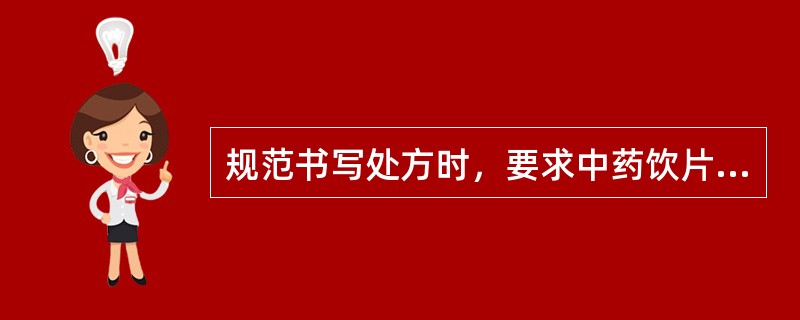 规范书写处方时，要求中药饮片...